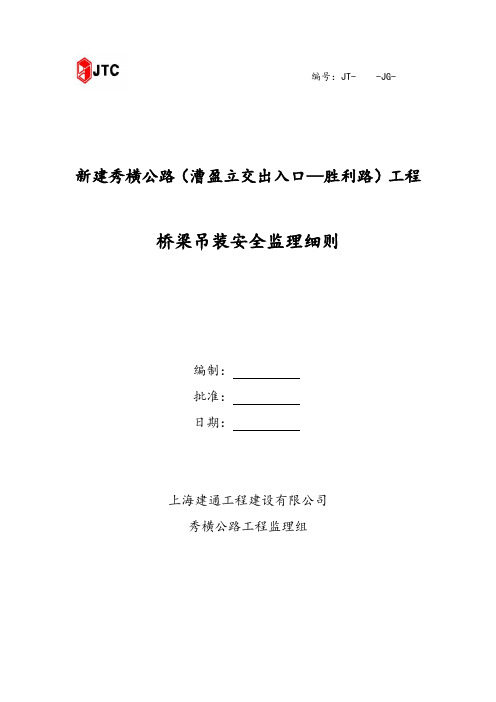 JTC

编号：JT-　　-JG-

新建秀横公路（漕盈立交出入口—胜利路）工程

桥梁吊装安全监理细则

编制：

批准：

日期：

上海建通工程建设有限公司

秀横公路工程监理组